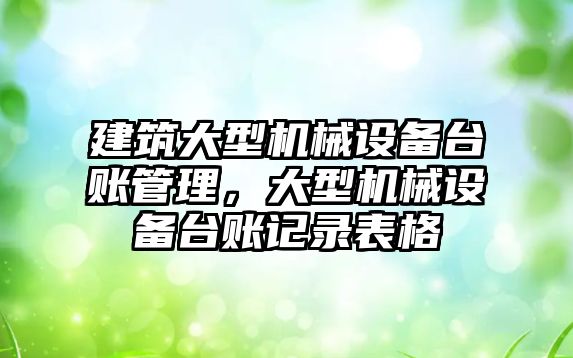 建筑大型机械设备台账管理，大型机械设备台账记录表格